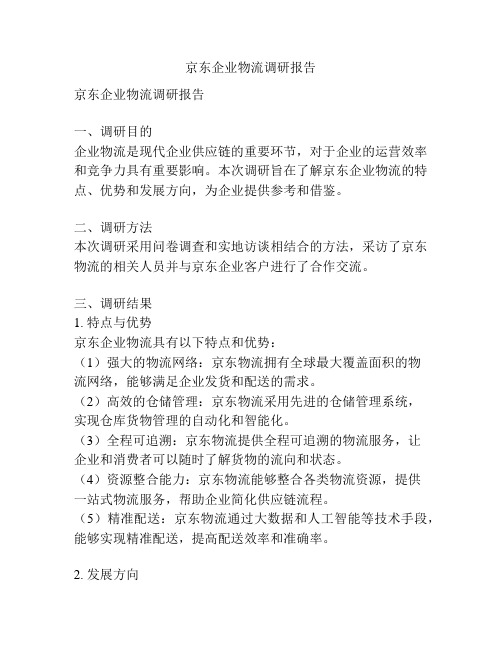 京东企业物流调研报告

京东企业物流调研报告

一、调研目的
企业物流是现代企业供应链的重要环节，对于企业的运营效率和竞争力具有重要影响。本次调研旨在了解京东企业物流的特点、优势和发展方向，为企业提供参考和借鉴。

二、调研方法
本次调研采用问卷调查和实地访谈相结合的方法，采访了京东物流的相关人员并与京东企业客户进行了合作交流。

三、调研结果
1. 特点与优势
京东企业物流具有以下特点和优势：
（1）强大的物流网络：京东物流拥有全球最大覆盖面积的物流网络，能够满足企业发货和配送的需求。
（2）高效的仓储管理：京东物流采用先进的仓储管理系统，实现仓库货物管理的自动化和智能化。
（3）全程可追溯：京东物流提供全程可追溯的物流服务，让企业和消费者可以随时了解货物的流向和状态。
（4）资源整合能力：京东物流能够整合各类物流资源，提供一站式物流服务，帮助企业简化供应链流程。
（5）精准配送：京东物流通过大数据和人工智能等技术手段，能够实现精准配送，提高配送效率和准确率。

2. 发展方向